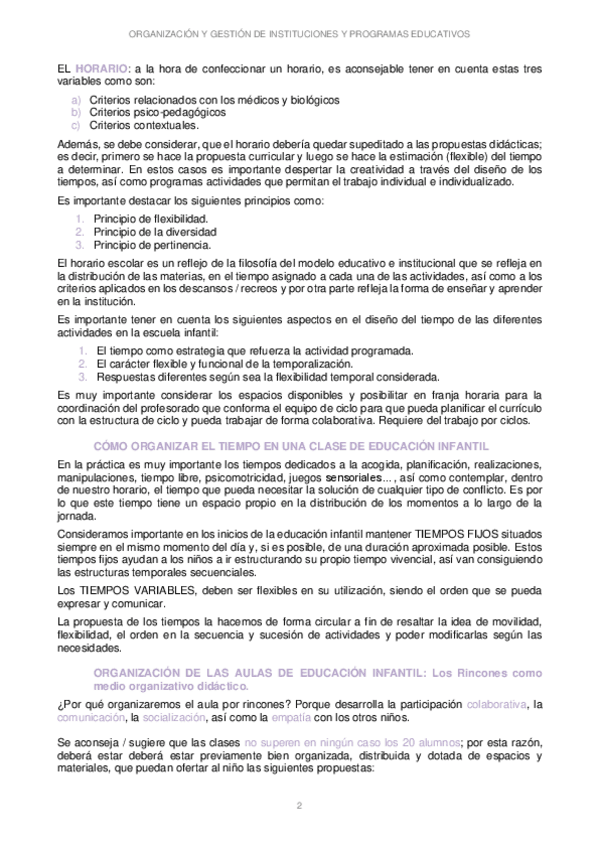 ORGANIZACIÓN Y GESTIÓN DE INSTITUCIONES Y PROGRAMAS EDUCATIVOS

EL HORARIO: a la hora de confeccionar un horario, es aconsejable tener en cuenta estas tres variables como son:

a) Criterios relacionados con los médicos y biológicos
b) Criterios psico-pedagógicos
c) Criterios contextuales.

Además, se debe considerar, que el horario debería quedar supeditado a las propuestas didácticas; es decir, primero se hace la propuesta curricular y luego se hace la estimación (flexible) del tiempo a determinar. En estos casos es importante despertar la creatividad a través del diseño de los tiempos, así como programas actividades que permitan el trabajo individual e individualizado.

Es importante destacar los siguientes principios como:

1. Principio de flexibilidad.
2. Principio de la diversidad
3. Principio de pertinencia.

El horario escolar es un reflejo de la filosofía del modelo educativo e institucional que se refleja en la distribución de las materias, en el tiempo asignado a cada una de las actividades, así como a los criterios aplicados en los descansos / recreos y por otra parte refleja la forma de enseñar y aprender en la institución.

Es importante tener en cuenta los siguientes aspectos en el diseño del tiempo de las diferentes actividades en la escuela infantil:

1. El tiempo como estrategia que refuerza la actividad programada.
2. El carácter flexible y funcional de la temporalización.
3. Respuestas diferentes según sea la flexibilidad temporal considerada.

Es muy importante considerar los espacios disponibles y posibilitar en franja horaria para la coordinación del profesorado que conforma el equipo de ciclo para que pueda planificar el currículo con la estructura de ciclo y pueda trabajar de forma colaborativa. Requiere del trabajo por ciclos.

CÓMO ORGANIZAR EL TIEMPO EN UNA CLASE DE EDUCACIÓN INFANTIL

En la práctica es muy importante los tiempos dedicados a la acogida, planificación, realizaciones, manipulaciones, tiempo libre, psicomotricidad, juegos sensoriales..., así como contemplar, dentro de nuestro horario, el tiempo que pueda necesitar la solución de cualquier tipo de conflicto. Es por lo que este tiempo tiene un espacio propio en la distribución de los momentos a lo largo de la jornada.

Consideramos importante en los inicios de la educación infantil mantener TIEMPOS FIJOS situados siempre en el mismo momento del día y, si es posible, de una duración aproximada posible. Estos tiempos fijos ayudan a los niños a ir estructurando su propio tiempo vivencial, así van consiguiendo las estructuras temporales secuenciales.

Los TIEMPOS VARIABLES, deben ser flexibles en su utilización, siendo el orden que se pueda expresar y comunicar.

La propuesta de los tiempos la hacemos de forma circular a fin de resaltar la idea de movilidad, flexibilidad, el orden en la secuencia y sucesión de actividades y poder modificarlas según las necesidades.

ORGANIZACIÓN DE LAS AULAS DE EDUCACIÓN INFANTIL: Los Rincones como medio organizativo didáctico.

¿Por qué organizaremos el aula por rincones? Porque desarrolla la participación colaborativa, la comunicación, la socialización, así como la empatía con los otros niños.

Se aconseja / sugiere que las clases no superen en ningún caso los 20 alumnos; por esta razón, deberá estar deberá estar previamente bien organizada, distribuida y dotada de espacios y materiales, que puedan ofertar al niño las siguientes propuestas:

2